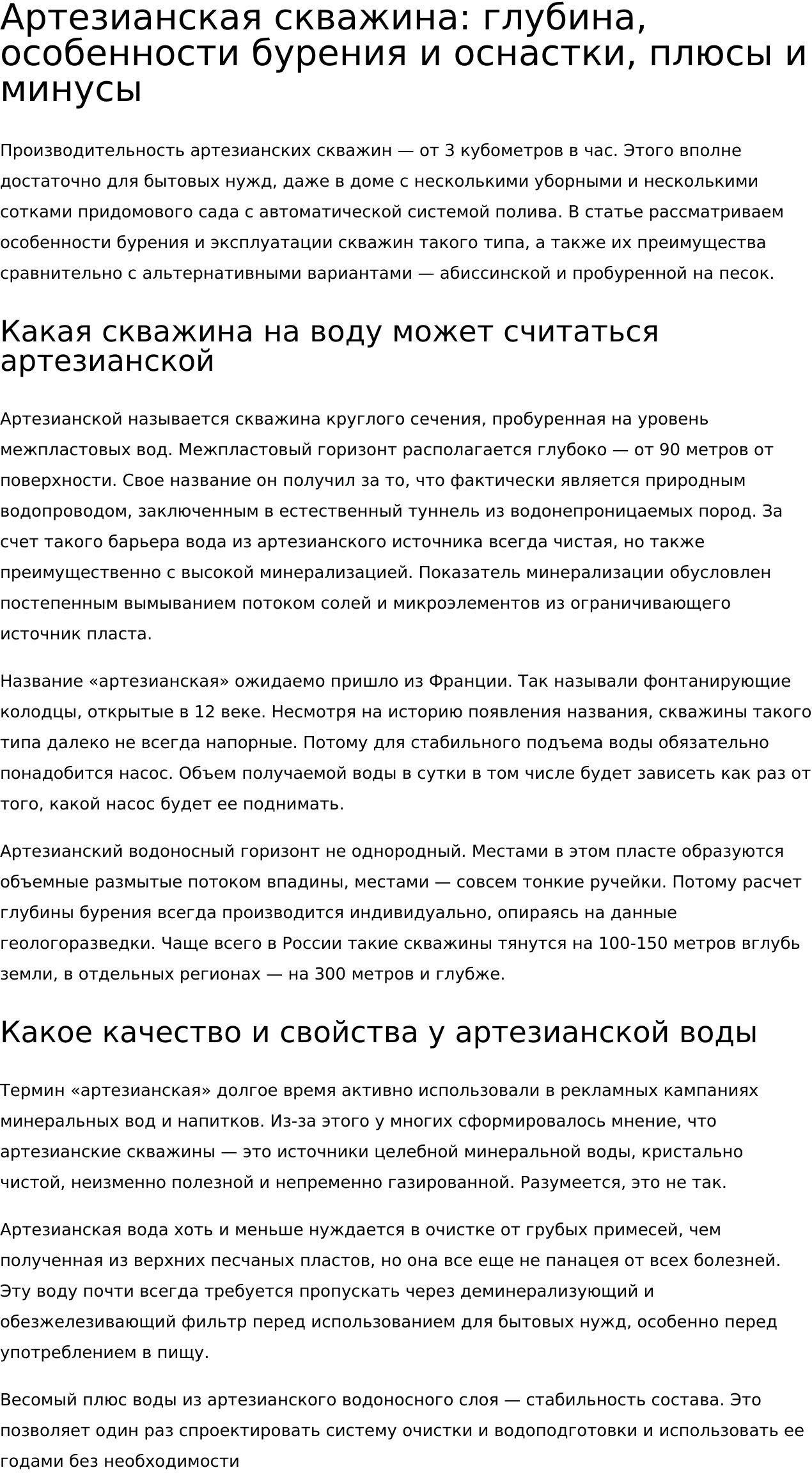 Артезианская скважина: глубина, особенности бурения и оснастки, плюсы и минусы

Производительность артезианских скважин — от 3 кубометров в час. Этого вполне достаточно для бытовых нужд, даже в доме с несколькими уборными и несколькими сотками придомового сада с автоматической системой полива. В статье рассматриваем особенности бурения и эксплуатации скважин такого типа, а также их преимущества сравнительно с альтернативными вариантами — абиссинской и пробуренной на песок.

Какая скважина на воду может считаться артезианской

Артезианской называется скважина круглого сечения, пробуренная на уровень межпластовых вод. Межпластовый горизонт располагается глубоко — от 90 метров от поверхности. Свое название он получил за то, что фактически является природным водопроводом, заключенным в естественный туннель из водонепроницаемых пород. За счет такого барьера вода из артезианского источника всегда чистая, но также преимущественно с высокой минерализацией. Показатель минерализации обусловлен постепенным вымыванием потоком солей и микроэлементов из ограничивающего источник пласта.

Название «артезианская» ожидаемо пришло из Франции. Так называли фонтанирующие колодцы, открытые в 12 веке. Несмотря на историю появления названия, скважины такого типа далеко не всегда напорные. Потому для стабильного подъема воды обязательно понадобится насос. Объем получаемой воды в сутки в том числе будет зависеть как раз от того, какой насос будет ее поднимать.

Артезианский водоносный горизонт не однородный. Местами в этом пласте образуются объемные размытые потоком впадины, местами — совсем тонкие ручейки. Потому расчет глубины бурения всегда производится индивидуально, опираясь на данные геологоразведки. Чаще всего в России такие скважины тянутся на 100-150 метров вглубь земли, в отдельных регионах — на 300 метров и глубже.

Какое качество и свойства у артезианской воды

Термин «артезианская» долгое время активно использовали в рекламных кампаниях минеральных вод и напитков. Из-за этого у многих сформировалось мнение, что артезианские скважины — это источники целебной минеральной воды, кристально чистой, неизменно полезной и непременно газированной. Разумеется, это не так.

Артезианская вода хоть и меньше нуждается в очистке от грубых примесей, чем полученная из верхних песчаных пластов, но она все еще не панацея от всех болезней. Эту воду почти всегда требуется пропускать через деминерализующий и обезжелезивающий фильтр перед использованием для бытовых нужд, особенно перед употреблением в пищу.

Весомый плюс воды из артезианского водоносного слоя — стабильность состава. Это позволяет один раз спроектировать систему очистки и водоподготовки и использовать ее годами без необходимости